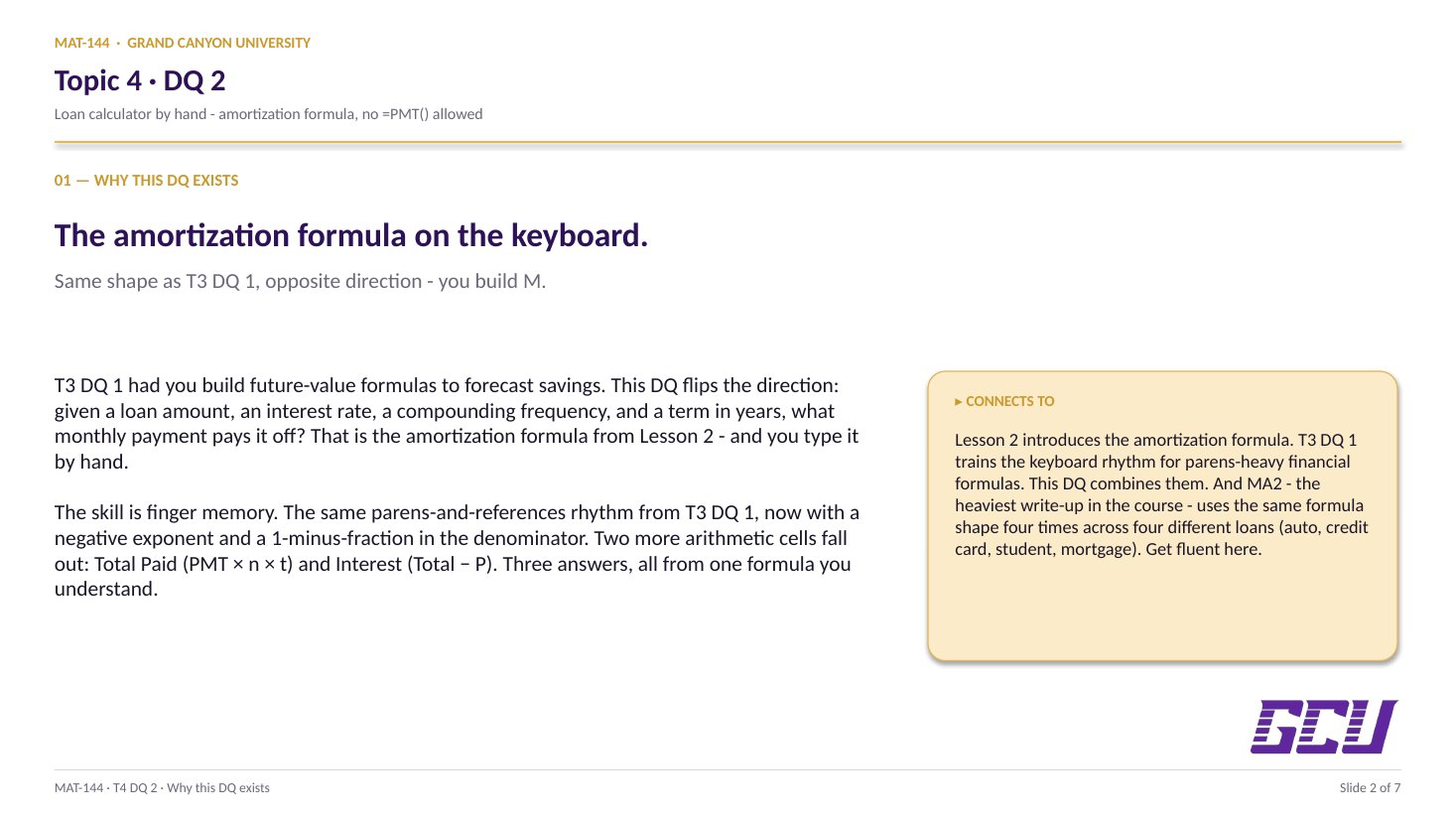 MAT-144 · GRAND CANYON UNIVERSITY

Topic 4 · DQ 2

Loan calculator by hand - amortization formula, no =PMT() allowed

01 — WHY THIS DQ EXISTS

The amortization formula on the keyboard.

Same shape as T3 DQ 1, opposite direction - you build M.

T3 DQ 1 had you build future-value formulas to forecast savings. This DQ flips the direction: given a loan amount, an interest rate, a compounding frequency, and a term in years, what monthly payment pays it off? That is the amortization formula from Lesson 2 - and you type it by hand.

The skill is finger memory. The same parens-and-references rhythm from T3 DQ 1, now with a negative exponent and a 1-minus-fraction in the denominator. Two more arithmetic cells fall out: Total Paid (PMT × n × t) and Interest (Total − P). Three answers, all from one formula you understand.

▸ CONNECTS TO

Lesson 2 introduces the amortization formula. T3 DQ 1 trains the keyboard rhythm for parens-heavy financial formulas. This DQ combines them. And MA2 - the heaviest write-up in the course - uses the same formula shape four times across four different loans (auto, credit card, student, mortgage). Get fluent here.

GCU

MAT-144 · T4 DQ 2 · Why this DQ exists

Slide 2 of 7